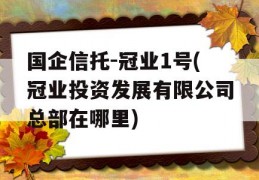 国企信托-冠业1号(冠业投资发展有限公司总部在哪里)